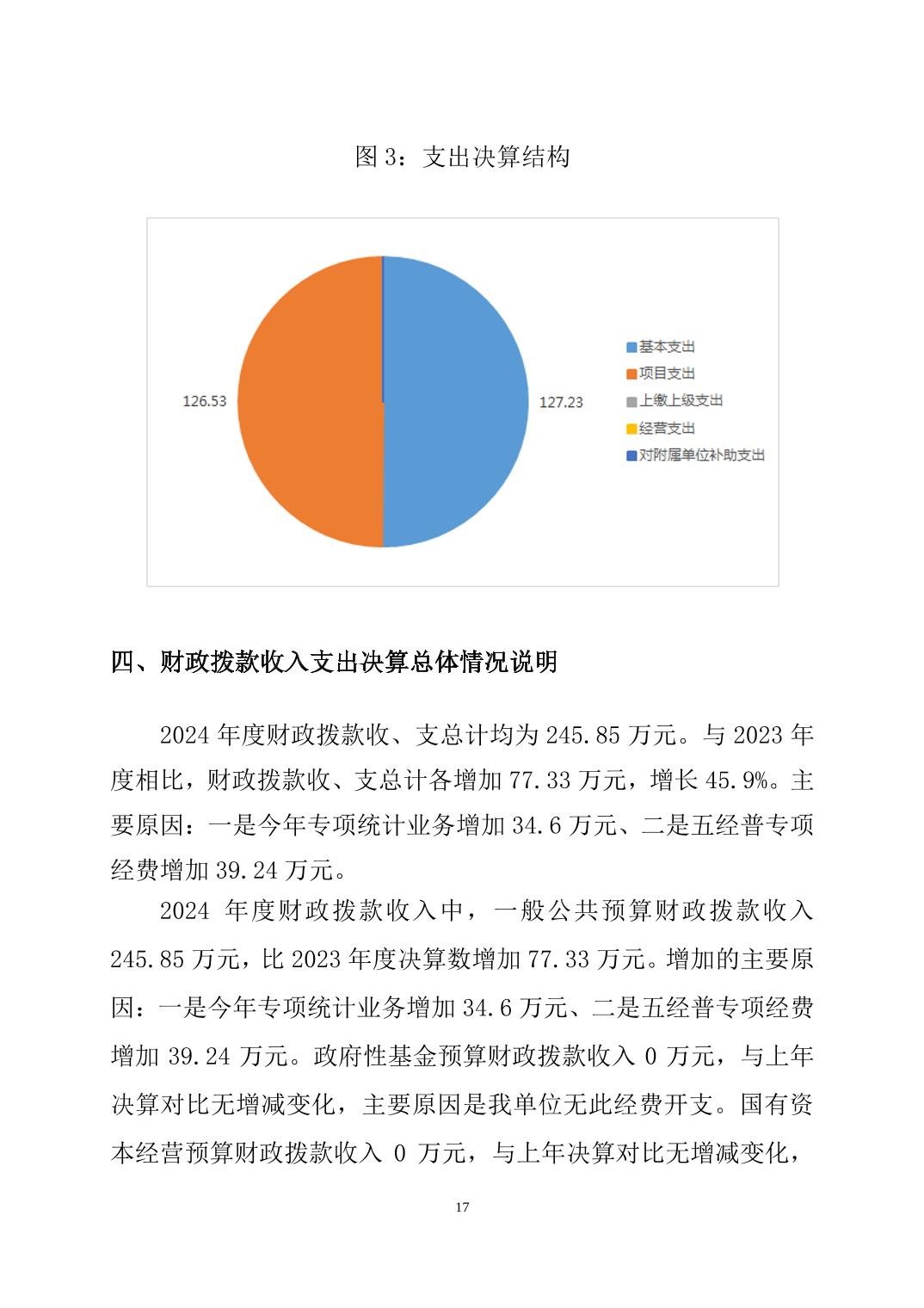 图 3：支出决算结构

126.53

127.23

基本支出
项目支出
上缴上级支出
经营支出
对附属单位补助支出

四、财政拨款收入支出决算总体情况说明

2024 年度财政拨款收、支总计均为 245.85 万元。与 2023 年度相比，财政拨款收、支总计各增加 77.33 万元，增长 45.9%。主要原因：一是今年专项统计业务增加 34.6 万元、二是五经普专项经费增加 39.24 万元。

2024 年度财政拨款收入中，一般公共预算财政拨款收入 245.85 万元，比 2023 年度决算数增加 77.33 万元。增加的主要原因：一是今年专项统计业务增加 34.6 万元、二是五经普专项经费增加 39.24 万元。政府性基金预算财政拨款收入 0 万元，与上年决算对比无增减变化，主要原因是我单位无此经费开支。国有资本经营预算财政拨款收入 0 万元，与上年决算对比无增减变化，

17